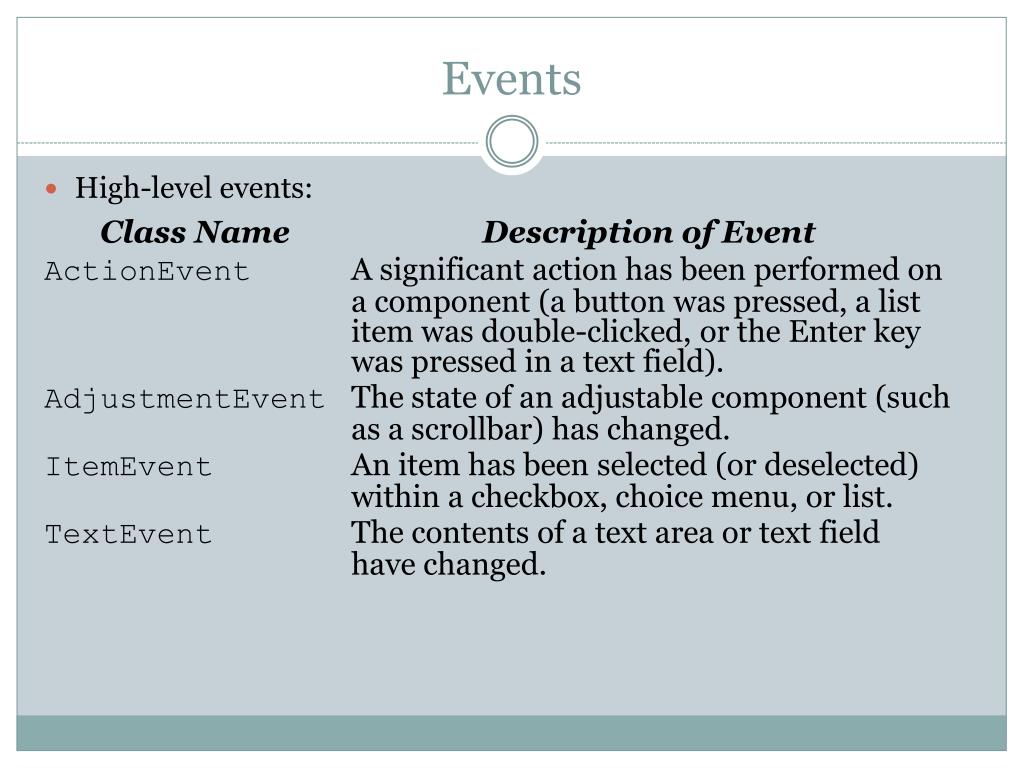 Events

High-level events:

| Class Name | Description of Event |
|---|---|
| ActionEvent | A significant action has been performed on a component (a button was pressed, a list item was double-clicked, or the Enter key was pressed in a text field). |
| AdjustmentEvent | The state of an adjustable component (such as a scrollbar) has changed. |
| ItemEvent | An item has been selected (or deselected) within a checkbox, choice menu, or list. |
| TextEvent | The contents of a text area or text field have changed. |